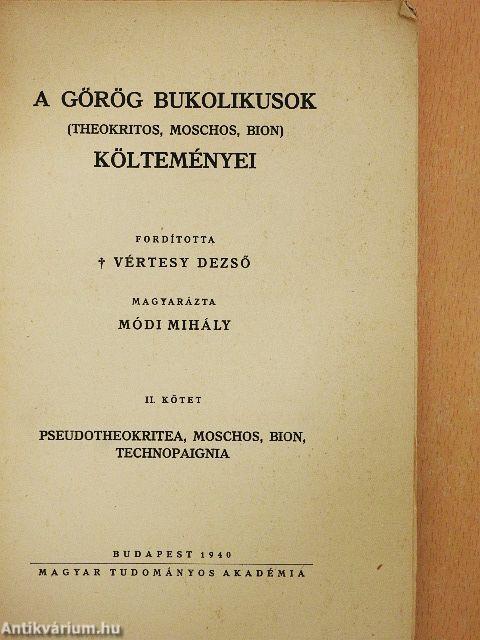 A GÖRÖG BUKOLIKUSOK
(THEOKRITOS, MOSCHOS, BION)
KÖLTEMÉNYEI

FORDÍTOTTA
† VÉRTESY DEZSŐ

MAGYARÁZTA
MÓDI MIHÁLY

II. KÖTET

PSEUDOTHEOKRITEA, MOSCHOS, BION, TECHNOPAIGNIA

BUDAPEST 1940
MAGYAR TUDOMÁNYOS AKADÉMIA

Antikvárium.hu